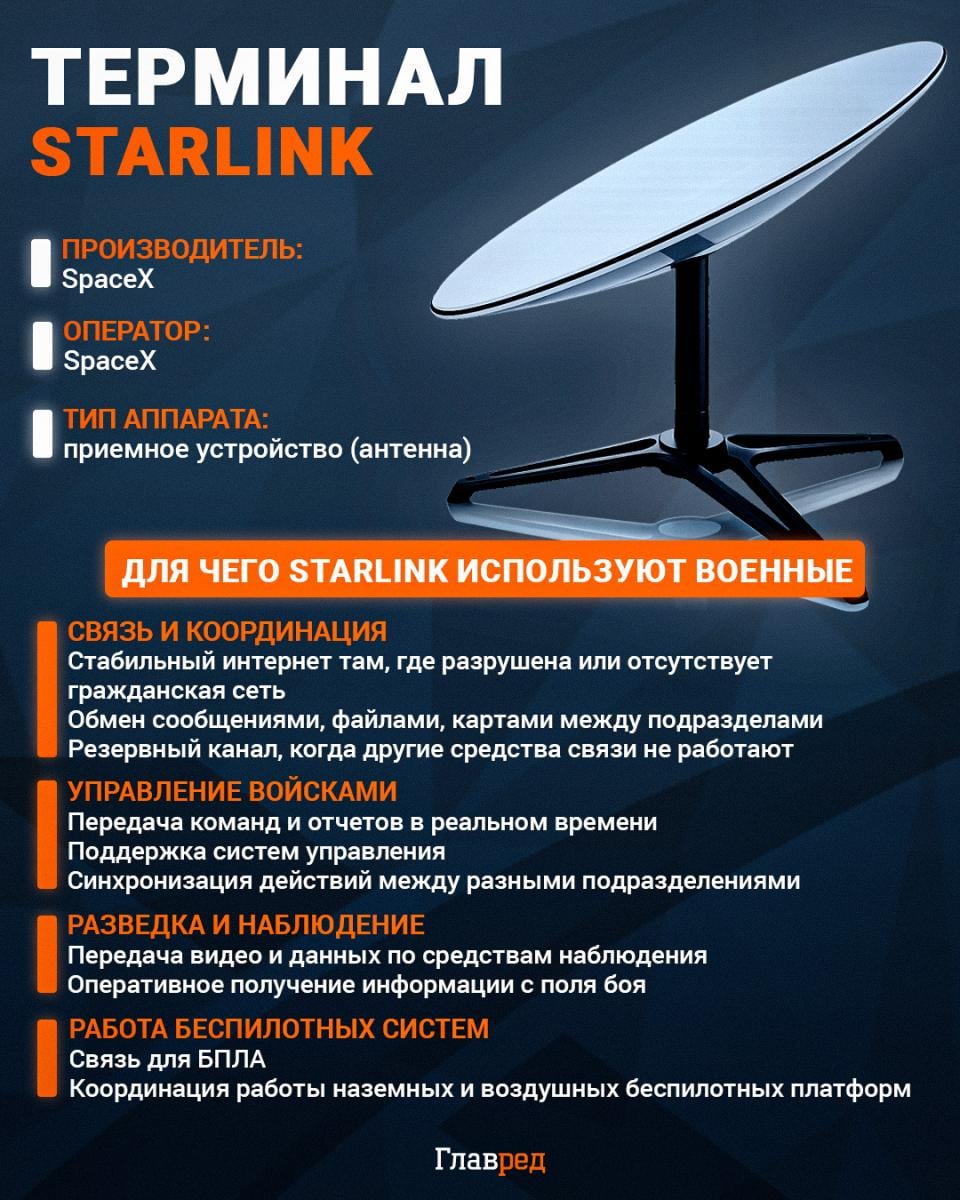 ТЕРМИНАЛ
STARLINK

ПРОИЗВОДИТЕЛЬ:
SpaceX

ОПЕРАТОР:
SpaceX

ТИП АППАРАТА:
приемное устройство (антенна)

ДЛЯ ЧЕГО STARLINK ИСПОЛЬЗУЮТ ВОЕННЫЕ

СВЯЗЬ И КООРДИНАЦИЯ
Стабильный интернет там, где разрушена или отсутствует гражданская сеть
Обмен сообщениями, файлами, картами между подразделами
Резервный канал, когда другие средства связи не работают

УПРАВЛЕНИЕ ВОЙСКАМИ
Передача команд и отчетов в реальном времени
Поддержка систем управления
Синхронизация действий между разными подразделениями

РАЗВЕДКА И НАБЛЮДЕНИЕ
Передача видео и данных по средствам наблюдения
Оперативное получение информации с поля боя

РАБОТА БЕСПИЛОТНЫХ СИСТЕМ
Связь для БПЛА
Координация работы наземных и воздушных беспилотных платформ

Главред